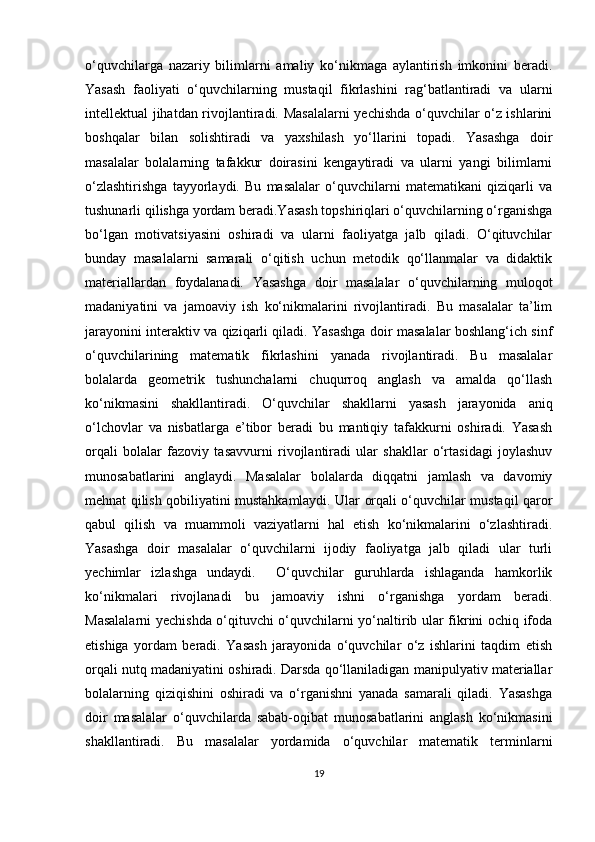 o‘quvchilarga nazariy bilimlarni amaliy ko‘nikmaga aylantirish imkonini beradi. Yasash faoliyati o‘quvchilarning mustaqil fikrlashini rag‘batlantiradi va ularni intellektual jihatdan rivojlantiradi. Masalalarni yechishda o‘quvchilar o‘z ishlarini boshqalar bilan solishtiradi va yaxshilash yo‘llarini topadi. Yasashga doir masalalar bolalarning tafakkur doirasini kengaytiradi va ularni yangi bilimlarni o‘zlashtirishga tayyorlaydi. Bu masalalar o‘quvchilarni matematikani qiziqarli va tushunarli qilishga yordam beradi.Yasash topshiriqlari o‘quvchilarning o‘rganishga bo‘lgan motivatsiyasini oshiradi va ularni faoliyatga jalb qiladi. O‘qituvchilar bunday masalalarni samarali o‘qitish uchun metodik qo‘llanmalar va didaktik materiallardan foydalanadi. Yasashga doir masalalar o‘quvchilarning muloqot madaniyatini va jamoaviy ish ko‘nikmalarini rivojlantiradi. Bu masalalar ta’lim jarayonini interaktiv va qiziqarli qiladi. Yasashga doir masalalar boshlang‘ich sinf o‘quvchilarining matematik fikrlashini yanada rivojlantiradi. Bu masalalar bolalarda geometrik tushunchalarni chuqurroq anglash va amalda qo‘llash ko‘nikmasini shakllantiradi. O‘quvchilar shakllarni yasash jarayonida aniq o‘lchovlar va nisbatlarga e’tibor beradi bu mantiqiy tafakkurni oshiradi. Yasash orqali bolalar fazoviy tasavvurni rivojlantiradi ular shakllar o‘rtasidagi joylashuv munosabatlarini anglaydi. Masalalar bolalarda diqqatni jamlash va davomiy mehnat qilish qobiliyatini mustahkamlaydi. Ular orqali o‘quvchilar mustaqil qaror qabul qilish va muammoli vaziyatlarni hal etish ko‘nikmalarini o‘zlashtiradi. Yasashga doir masalalar o‘quvchilarni ijodiy faoliyatga jalb qiladi ular turli yechimlar izlashga undaydi.  O‘quvchilar guruhlarda ishlaganda hamkorlik ko‘nikmalari rivojlanadi bu jamoaviy ishni o‘rganishga yordam beradi. Masalalarni yechishda o‘qituvchi o‘quvchilarni yo‘naltirib ular fikrini ochiq ifoda etishiga yordam beradi. Yasash jarayonida o‘quvchilar o‘z ishlarini taqdim etish orqali nutq madaniyatini oshiradi. Darsda qo‘llaniladigan manipulyativ materiallar bolalarning qiziqishini oshiradi va o‘rganishni yanada samarali qiladi. Yasashga doir masalalar o‘quvchilarda sabab-oqibat munosabatlarini anglash ko‘nikmasini shakllantiradi. Bu masalalar yordamida o‘quvchilar matematik terminlarni

19